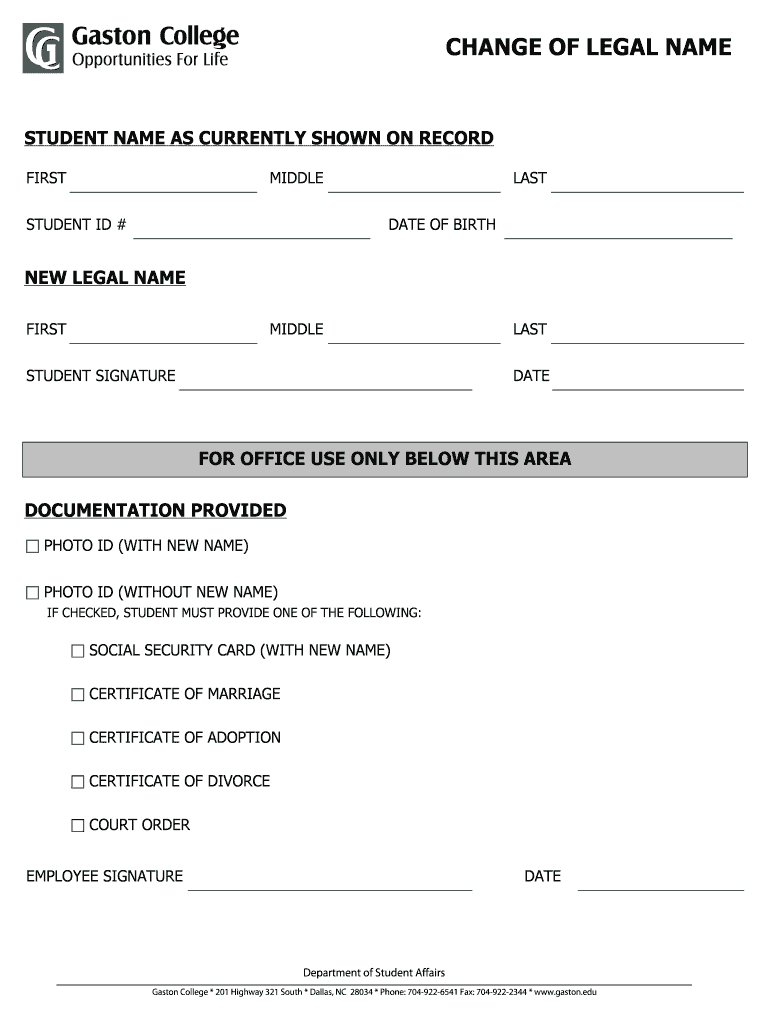 Gaston College
Opportunities For Life

CHANGE OF LEGAL NAME

STUDENT NAME AS CURRENTLY SHOWN ON RECORD

FIRST MIDDLE LAST

STUDENT ID # DATE OF BIRTH

NEW LEGAL NAME

FIRST MIDDLE LAST

STUDENT SIGNATURE DATE

FOR OFFICE USE ONLY BELOW THIS AREA

DOCUMENTATION PROVIDED

☐ PHOTO ID (WITH NEW NAME)

☐ PHOTO ID (WITHOUT NEW NAME)
IF CHECKED, STUDENT MUST PROVIDE ONE OF THE FOLLOWING:

☐ SOCIAL SECURITY CARD (WITH NEW NAME)

☐ CERTIFICATE OF MARRIAGE

☐ CERTIFICATE OF ADOPTION

☐ CERTIFICATE OF DIVORCE

☐ COURT ORDER

EMPLOYEE SIGNATURE DATE

Department of Student Affairs
Gaston College * 201 Highway 321 South * Dallas, NC 28034 * Phone: 704-922-6541 Fax: 704-922-2344 * www.gaston.edu